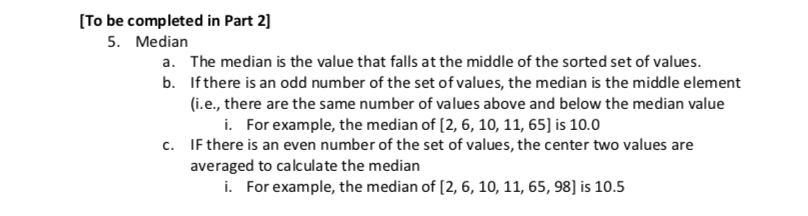 [To be completed in Part 2]

5. Median

a. The median is the value that falls at the middle of the sorted set of values.

b. If there is an odd number of the set of values, the median is the middle element (i.e., there are the same number of values above and below the median value

i. For example, the median of [2, 6, 10, 11, 65] is 10.0

c. IF there is an even number of the set of values, the center two values are averaged to calculate the median

i. For example, the median of [2, 6, 10, 11, 65, 98] is 10.5